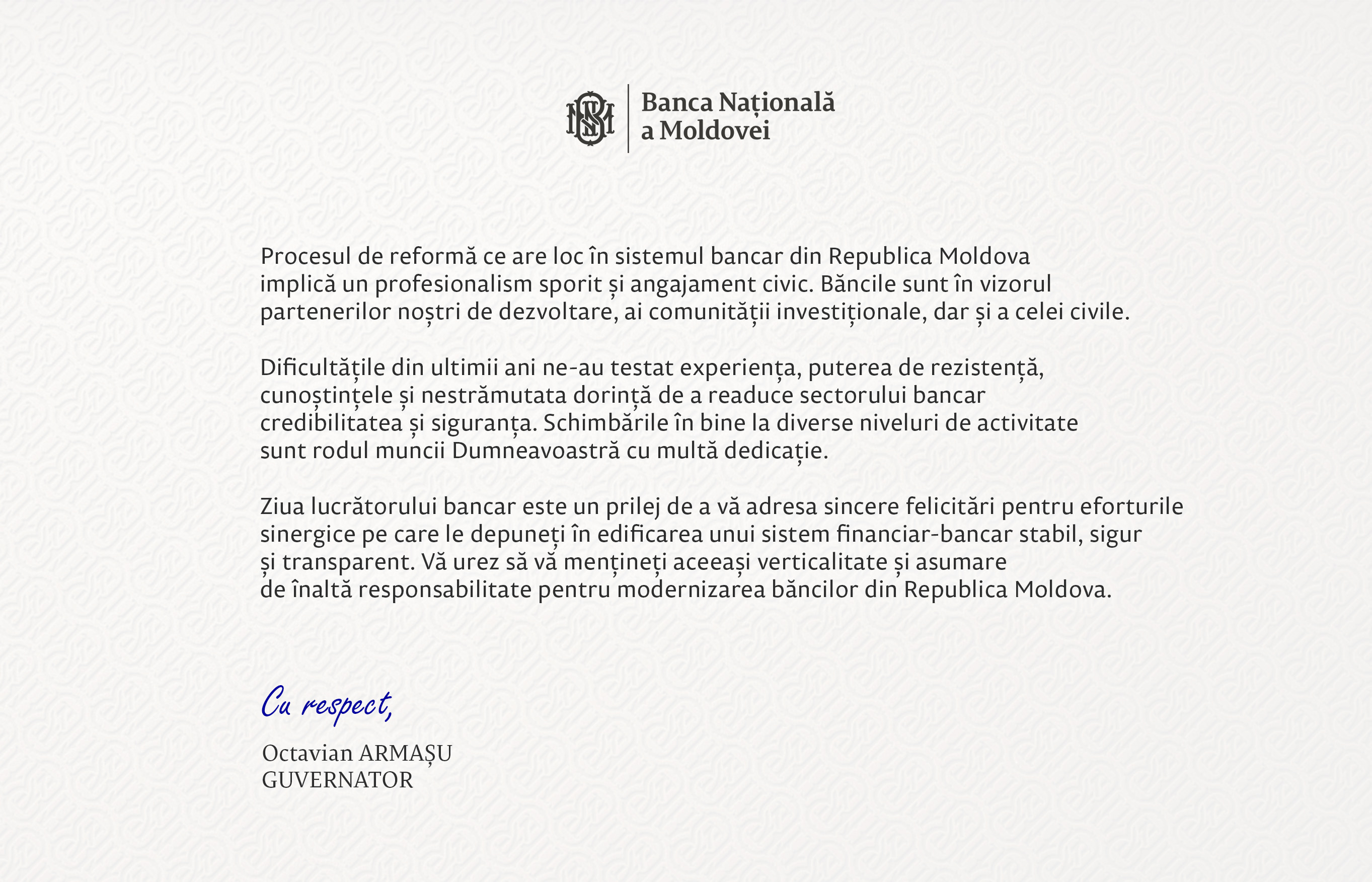 Banca Națională a Moldovei

Procesul de reformă ce are loc în sistemul bancar din Republica Moldova implică un profesionalism sporit și angajament civic. Băncile sunt în vizorul partenerilor noștri de dezvoltare, ai comunității investiționale, dar și a celei civile.

Dificultățile din ultimii ani ne-au testat experiența, puterea de rezistență, cunoștințele și nestrămutata dorință de a readuce sectorului bancar credibilitatea și siguranța. Schimbările în bine la diverse niveluri de activitate sunt rodul muncii Dumneavoastră cu multă dedicație.

Ziua lucrătorului bancar este un prilej de a vă adresa sincere felicitări pentru eforturile sinergice pe care le depuneți în edificarea unui sistem financiar-bancar stabil, sigur și transparent. Vă urez să vă mențineți aceeași verticalitate și asumare de înaltă responsabilitate pentru modernizarea băncilor din Republica Moldova.

Cu respect,

Octavian ARMAȘU
GUVERNATOR